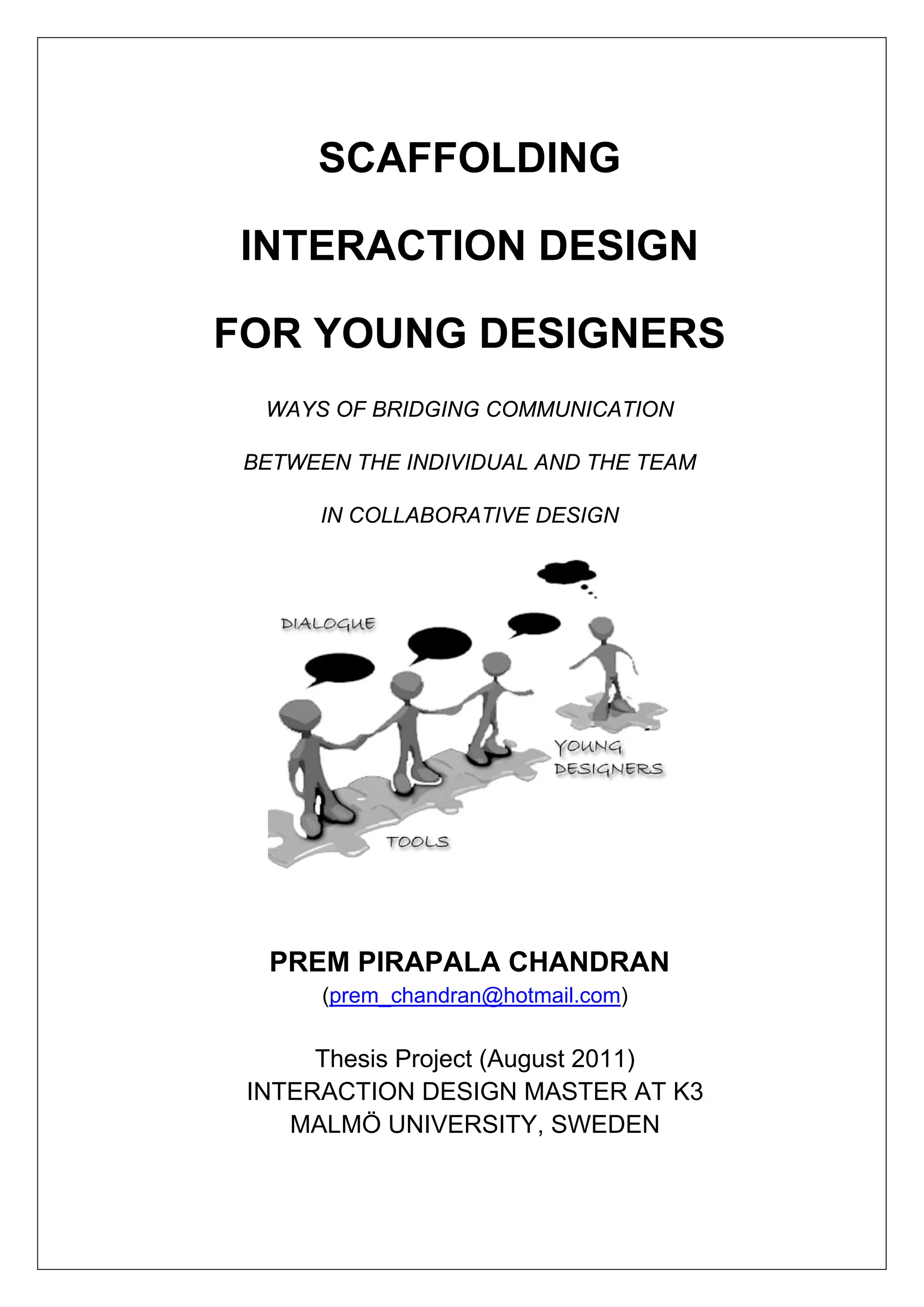 SCAFFOLDING

INTERACTION DESIGN

FOR YOUNG DESIGNERS

WAYS OF BRIDGING COMMUNICATION

BETWEEN THE INDIVIDUAL AND THE TEAM

IN COLLABORATIVE DESIGN

DIALOGUE

YOUNG DESIGNERS

TOOLS

PREM PIRAPALA CHANDRAN
(prem_chandran@hotmail.com)

Thesis Project (August 2011)
INTERACTION DESIGN MASTER AT K3
MALMÖ UNIVERSITY, SWEDEN